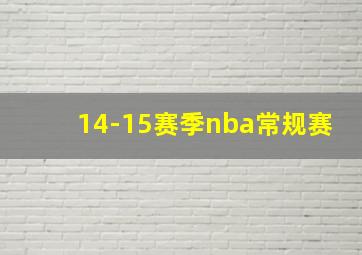 14-15赛季nba常规赛